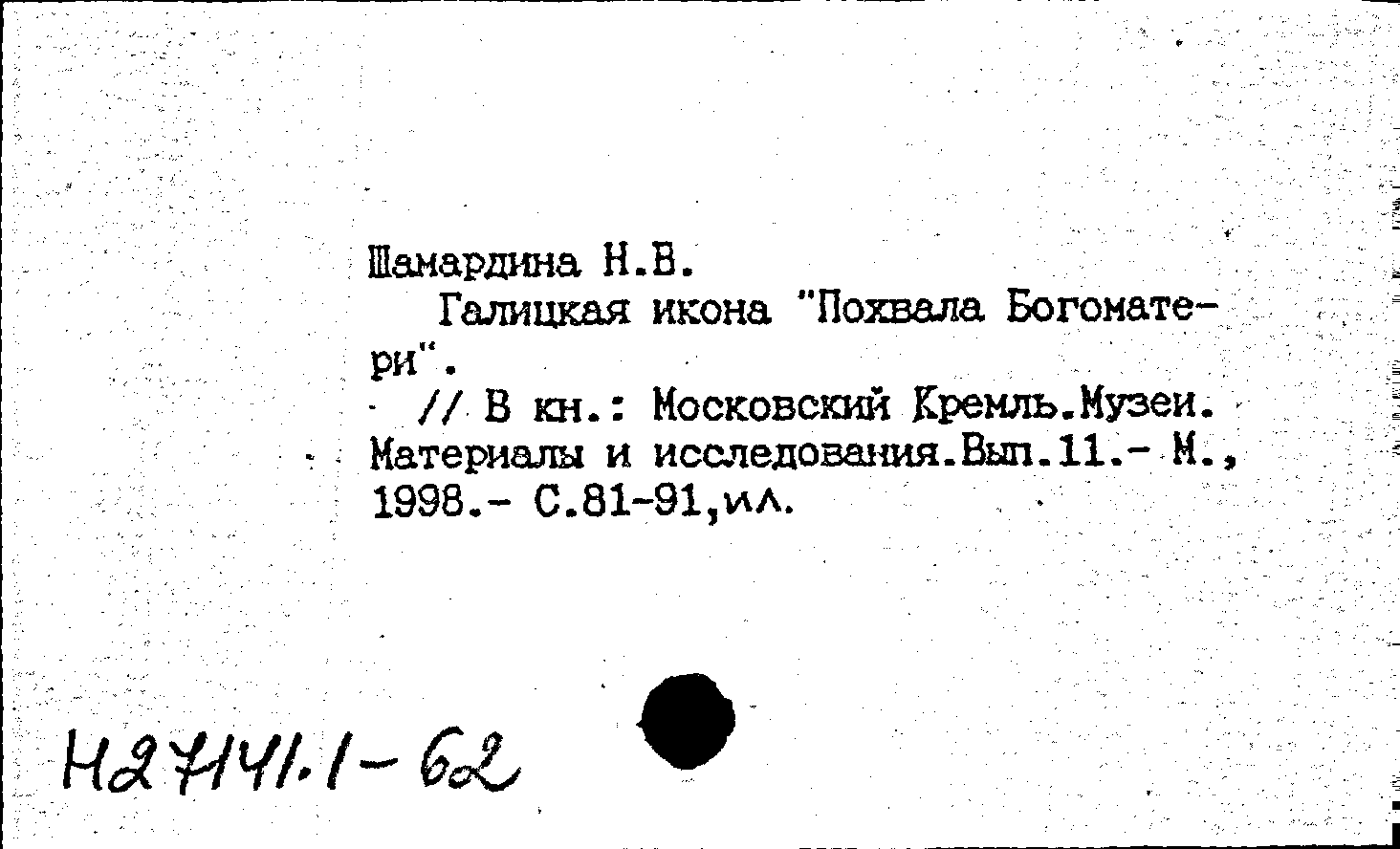 Шамардина Н.В.

Галицкая икона "Похвала Богоматери".

// В кн.: Московский Кремль.Музеи. Материалы и исследования.Вып.11.- М., 1998.- С.81-91,ил.

Н27141.1-62